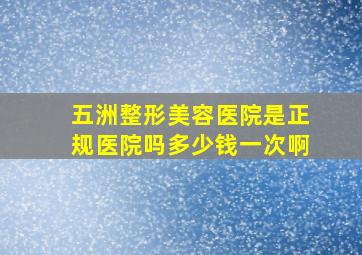 五洲整形美容医院是正规医院吗多少钱一次啊